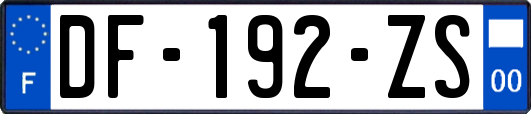 F

DF-192-ZS

00